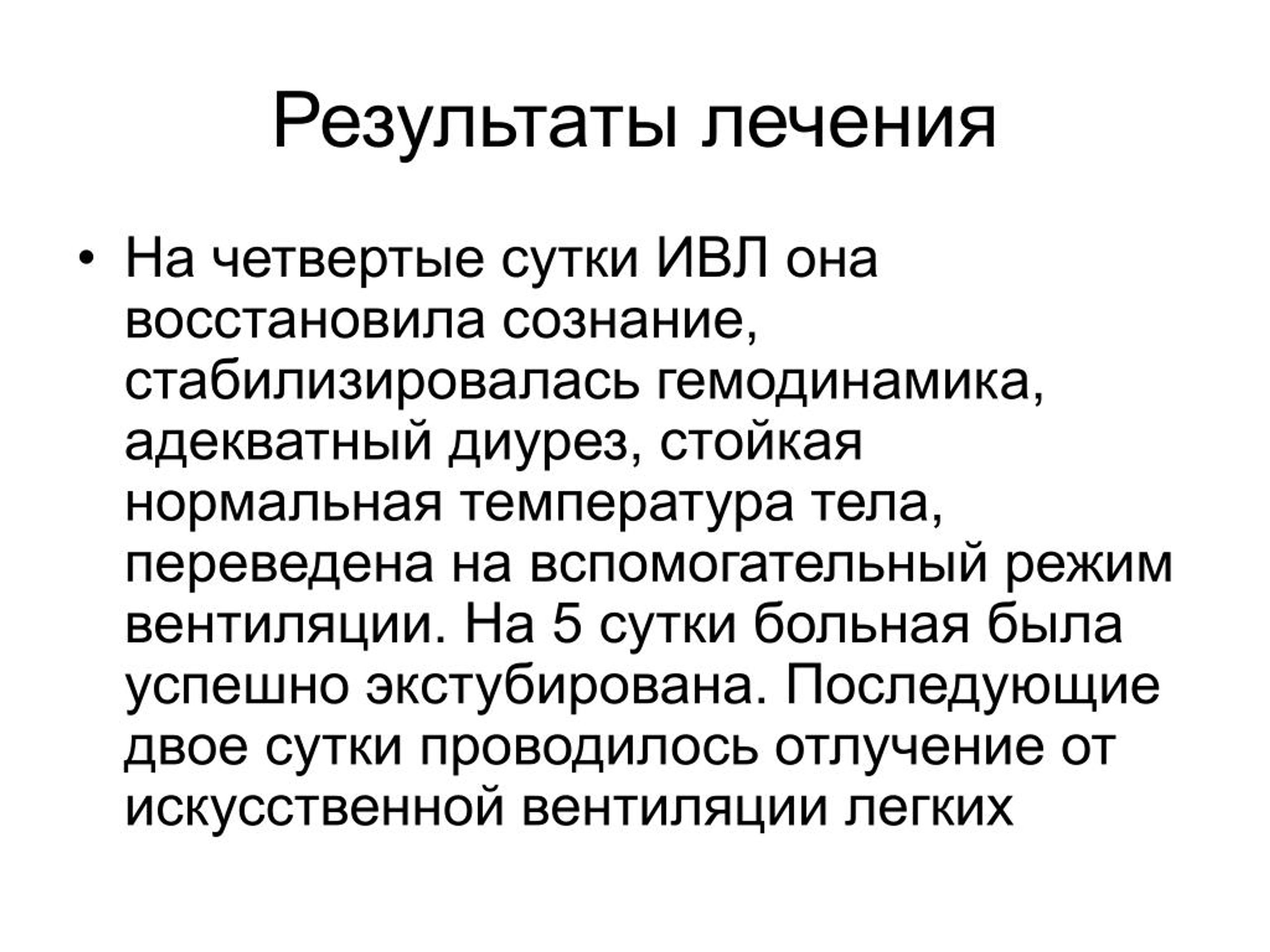 Результаты лечения

• На четвертые сутки ИВЛ она восстановила сознание, стабилизировалась гемодинамика, адекватный диурез, стойкая нормальная температура тела, переведена на вспомогательный режим вентиляции. На 5 сутки больная была успешно экстубирована. Последующие двое сутки проводилось отлучение от искусственной вентиляции легких